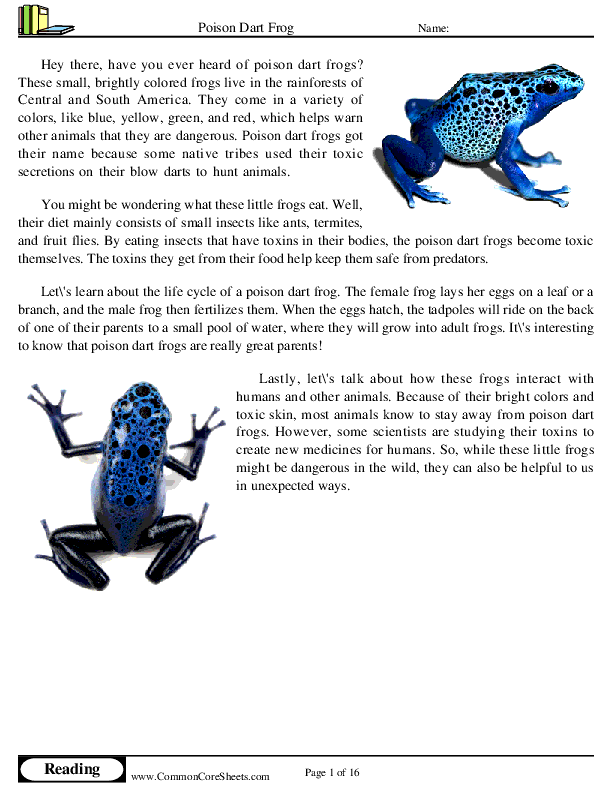 Poison Dart Frog

Name:

Hey there, have you ever heard of poison dart frogs? These small, brightly colored frogs live in the rainforests of Central and South America. They come in a variety of colors, like blue, yellow, green, and red, which helps warn other animals that they are dangerous. Poison dart frogs got their name because some native tribes used their toxic secretions on their blow darts to hunt animals.

You might be wondering what these little frogs eat. Well, their diet mainly consists of small insects like ants, termites, and fruit flies. By eating insects that have toxins in their bodies, the poison dart frogs become toxic themselves. The toxins they get from their food help keep them safe from predators.

Let\'s learn about the life cycle of a poison dart frog. The female frog lays her eggs on a leaf or a branch, and the male frog then fertilizes them. When the eggs hatch, the tadpoles will ride on the back of one of their parents to a small pool of water, where they will grow into adult frogs. It\'s interesting to know that poison dart frogs are really great parents!

Lastly, let\'s talk about how these frogs interact with humans and other animals. Because of their bright colors and toxic skin, most animals know to stay away from poison dart frogs. However, some scientists are studying their toxins to create new medicines for humans. So, while these little frogs might be dangerous in the wild, they can also be helpful to us in unexpected ways.

Reading

www.CommonCoreSheets.com

Page 1 of 16